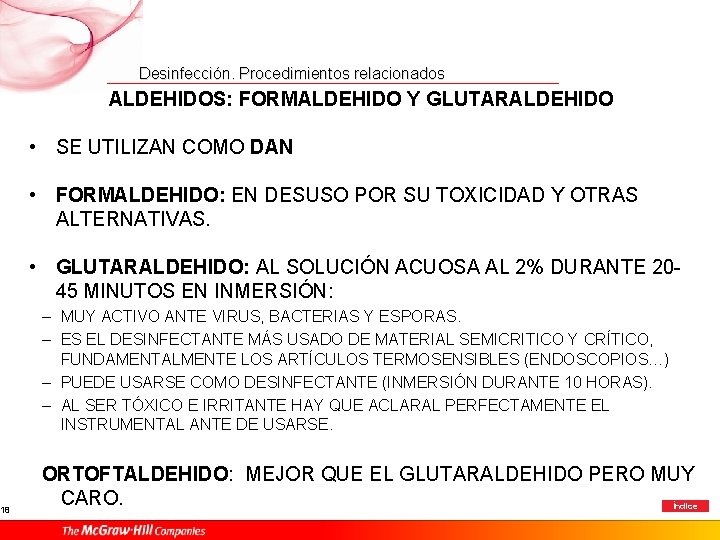 Desinfección. Procedimientos relacionados

ALDEHIDOS: FORMALDEHIDO Y GLUTARALDEHIDO

• SE UTILIZAN COMO DAN

• FORMALDEHIDO: EN DESUSO POR SU TOXICIDAD Y OTRAS ALTERNATIVAS.

• GLUTARALDEHIDO: AL SOLUCIÓN ACUOSA AL 2% DURANTE 20-45 MINUTOS EN INMERSIÓN:
– MUY ACTIVO ANTE VIRUS, BACTERIAS Y ESPORAS.
– ES EL DESINFECTANTE MÁS USADO DE MATERIAL SEMICRITICO Y CRÍTICO, FUNDAMENTALMENTE LOS ARTÍCULOS TERMOSENSIBLES (ENDOSCOPIOS...)
– PUEDE USARSE COMO DESINFECTANTE (INMERSIÓN DURANTE 10 HORAS).
– AL SER TÓXICO E IRRITANTE HAY QUE ACLARAL PERFECTAMENTE EL INSTRUMENTAL ANTE DE USARSE.

ORTOFTALDEHIDO: MEJOR QUE EL GLUTARALDEHIDO PERO MUY CARO.

18

Índice

The McGraw-Hill Companies